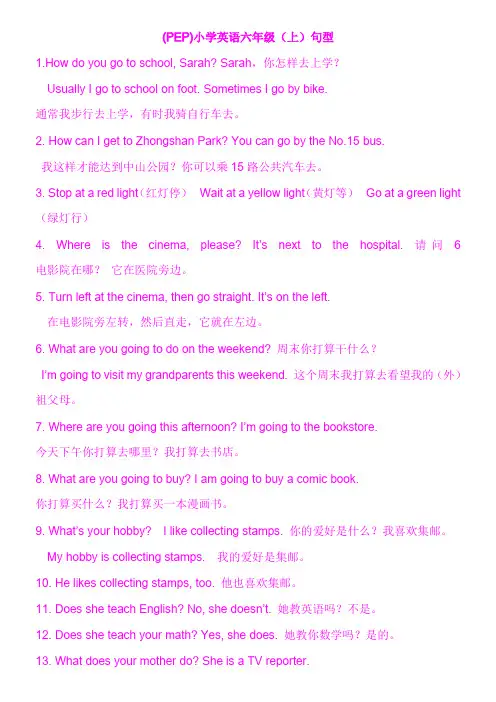 (PEP)小学英语六年级（上）句型

1.How do you go to school, Sarah? Sarah，你怎样去上学？

Usually I go to school on foot. Sometimes I go by bike.

通常我步行去上学，有时我骑自行车去。

2. How can I get to Zhongshan Park? You can go by the No.15 bus.

我这样才能达到中山公园？你可以乘 15 路公共汽车去。

3. Stop at a red light（红灯停） Wait at a yellow light（黄灯等） Go at a green light（绿灯行）

4. Where is the cinema, please? It's next to the hospital. 请问 6 电影院在哪？ 它在医院旁边。

5. Turn left at the cinema, then go straight. It's on the left.

在电影院旁左转，然后直走，它就在左边。

6. What are you going to do on the weekend? 周末你打算干什么？

I'm going to visit my grandparents this weekend. 这个周末我打算去看望我的（外）祖父母。

7. Where are you going this afternoon? I'm going to the bookstore.

今天下午你打算去哪里？我打算去书店。

8. What are you going to buy? I am going to buy a comic book.

你打算买什么？我打算买一本漫画书。

9. What's your hobby? I like collecting stamps. 你的爱好是什么？我喜欢集邮。

My hobby is collecting stamps. 我的爱好是集邮。

10. He likes collecting stamps, too. 他也喜欢集邮。

11. Does she teach English? No, she doesn't. 她教英语吗？不是。

12. Does she teach your math? Yes, she does. 她教你数学吗？是的。

13. What does your mother do? She is a TV reporter.